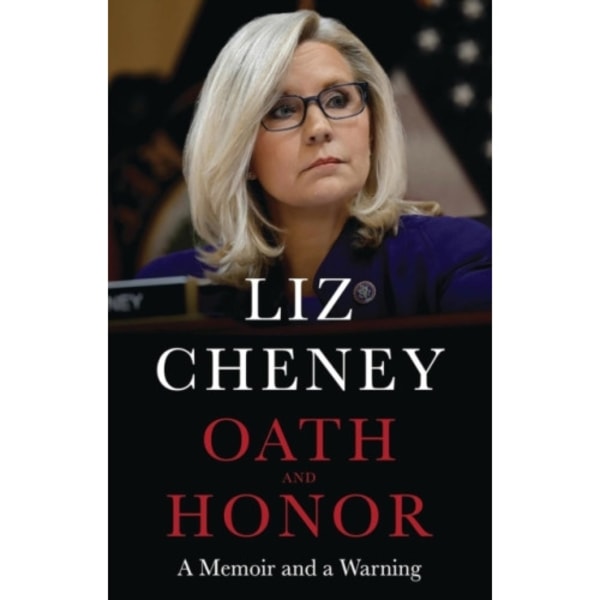 NEY

LIZ
CHENEY
OATH
AND
HONOR
A Memoir and a Warning